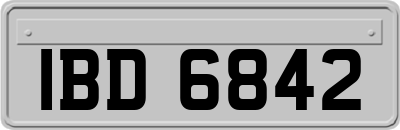 IBD 6842